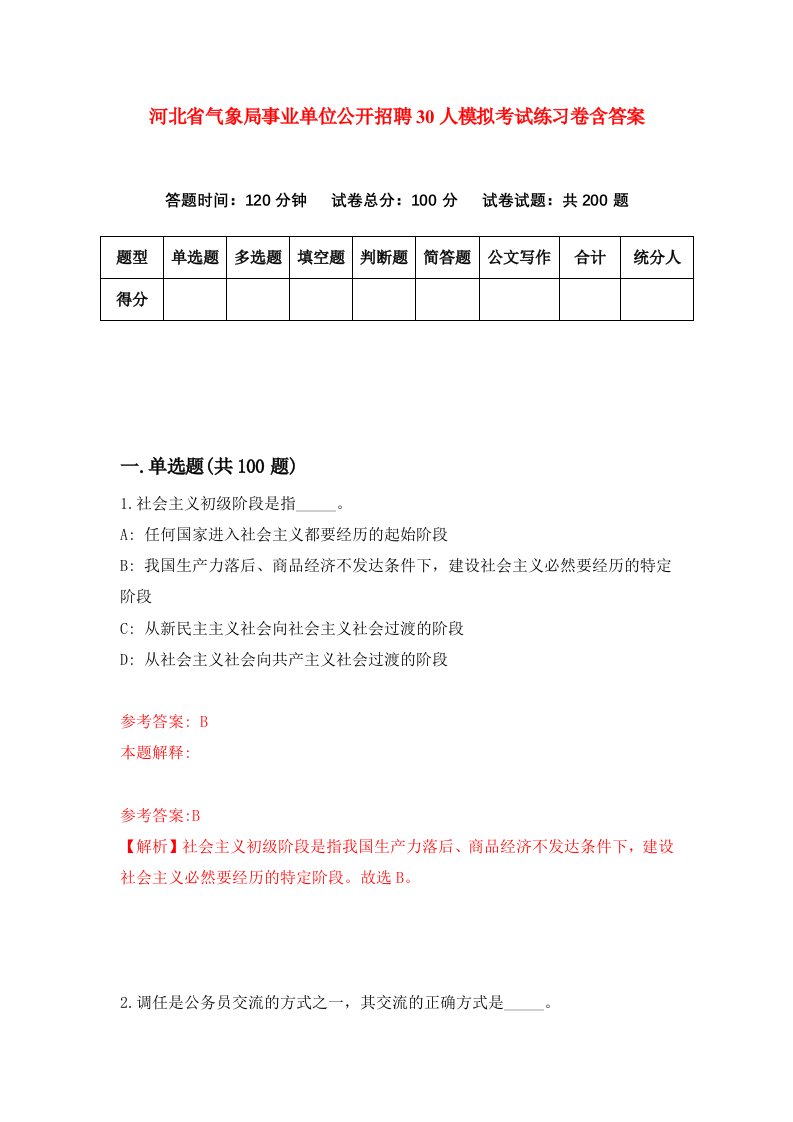 河北省气象局事业单位公开招聘30人模拟考试练习卷含答案

答题时间：120分钟　试卷总分：100分　试卷试题：共200题

| 题型 | 单选题 | 多选题 | 填空题 | 判断题 | 简答题 | 公文写作 | 合计 | 统分人 |
|---|---|---|---|---|---|---|---|---|
| 得分 | | | | | | | | |

一.单选题(共100题)

1.社会主义初级阶段是指_____。

A: 任何国家进入社会主义都要经历的起始阶段

B: 我国生产力落后、商品经济不发达条件下，建设社会主义必然要经历的特定阶段

C: 从新民主主义社会向社会主义社会过渡的阶段

D: 从社会主义社会向共产主义社会过渡的阶段

参考答案: B

本题解释:

参考答案:B

【解析】社会主义初级阶段是指我国生产力落后、商品经济不发达条件下，建设社会主义必然要经历的特定阶段。故选B。

2.调任是公务员交流的方式之一，其交流的正确方式是_____。